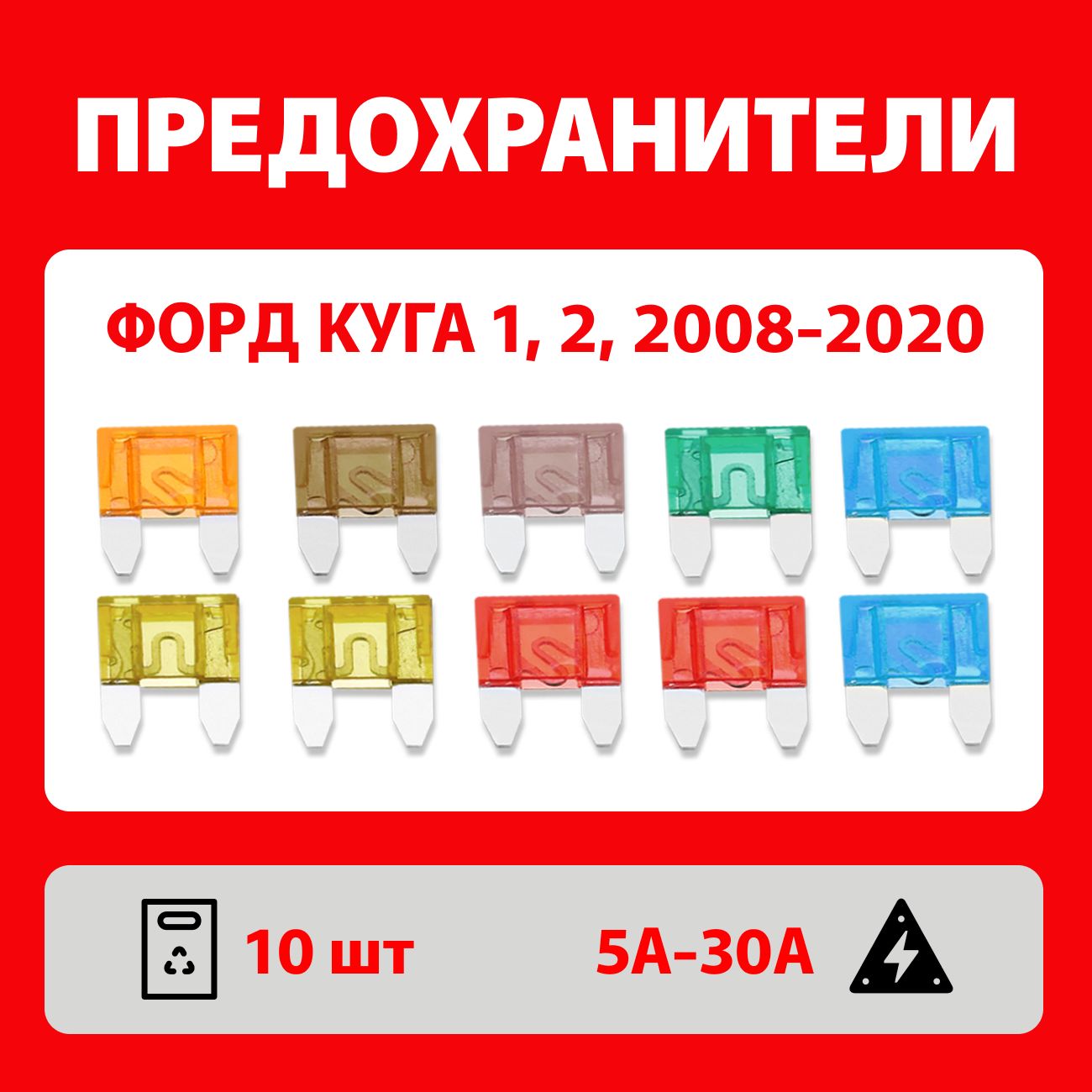 ПРЕДОХРАНИТЕЛИ

ФОРД КУГА 1, 2, 2008–2020

10 шт

5А–30А